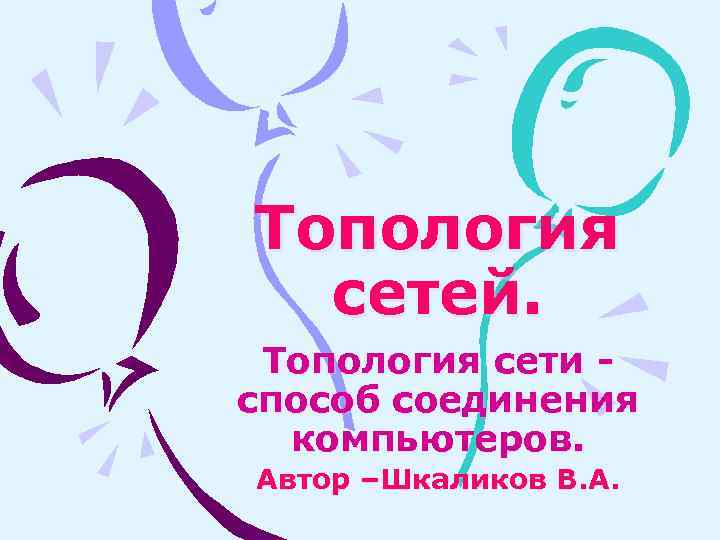 Топология сетей.

Топология сети - способ соединения компьютеров.

Автор –Шкаликов В.А.